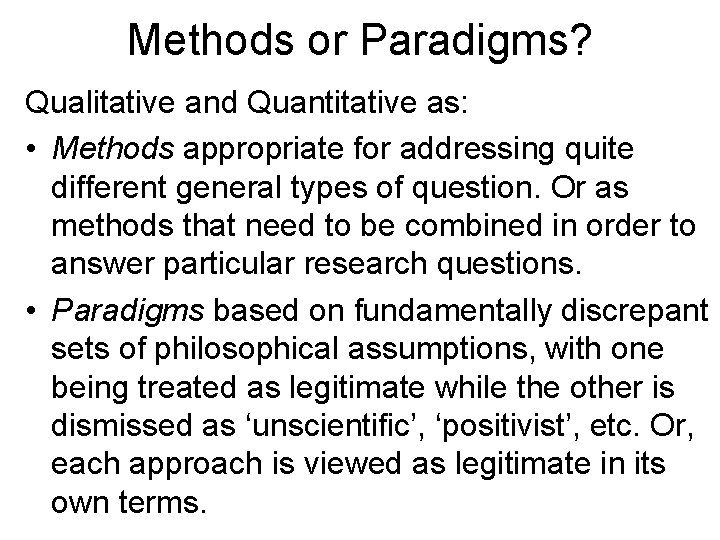 Methods or Paradigms?

Qualitative and Quantitative as:

• Methods appropriate for addressing quite different general types of question. Or as methods that need to be combined in order to answer particular research questions.

• Paradigms based on fundamentally discrepant sets of philosophical assumptions, with one being treated as legitimate while the other is dismissed as ‘unscientific’, ‘positivist’, etc. Or, each approach is viewed as legitimate in its own terms.